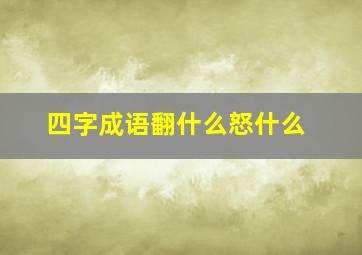 四字成语翻什么怒什么